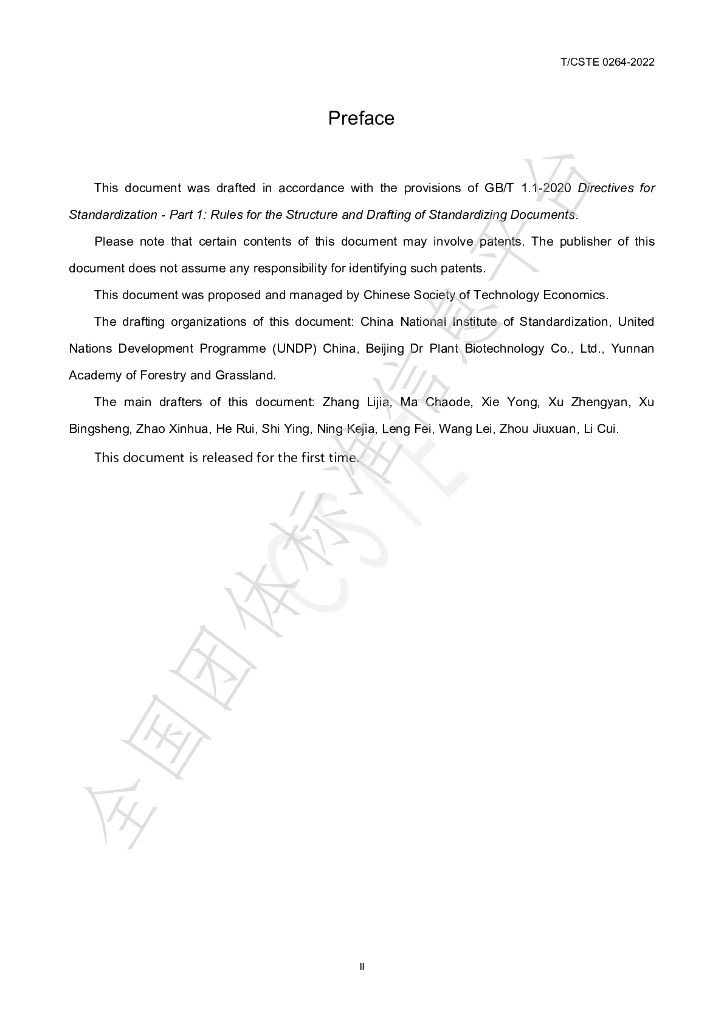 T/CSTE 0264-2022

Preface

This document was drafted in accordance with the provisions of GB/T 1.1-2020 Directives for Standardization - Part 1: Rules for the Structure and Drafting of Standardizing Documents.

Please note that certain contents of this document may involve patents. The publisher of this document does not assume any responsibility for identifying such patents.

This document was proposed and managed by Chinese Society of Technology Economics.

The drafting organizations of this document: China National Institute of Standardization, United Nations Development Programme (UNDP) China, Beijing Dr Plant Biotechnology Co., Ltd., Yunnan Academy of Forestry and Grassland.

The main drafters of this document: Zhang Lijia, Ma Chaode, Xie Yong, Xu Zhengyan, Xu Bingsheng, Zhao Xinhua, He Rui, Shi Ying, Ning Kejia, Leng Fei, Wang Lei, Zhou Jiuxuan, Li Cui.

This document is released for the first time.

II

全国团体标准信息平台